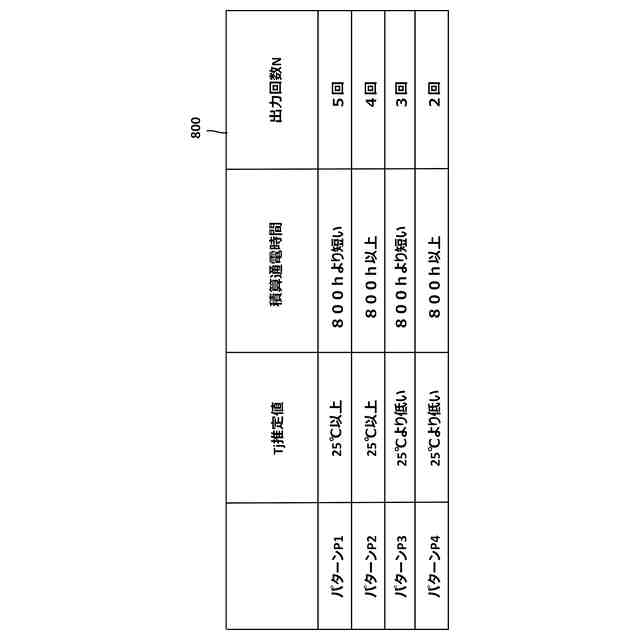 800

|  | Tj推定値 | 積算通電時間 | 出力回数N |
|---|---|---|---|
| パターンP1 | 25℃以上 | ８００ｈより短い | 5回 |
| パターンP2 | 25℃以上 | ８００ｈ以上 | 4回 |
| パターンP3 | 25℃より低い | ８００ｈより短い | 3回 |
| パターンP4 | 25℃より低い | ８００ｈ以上 | 2回 |